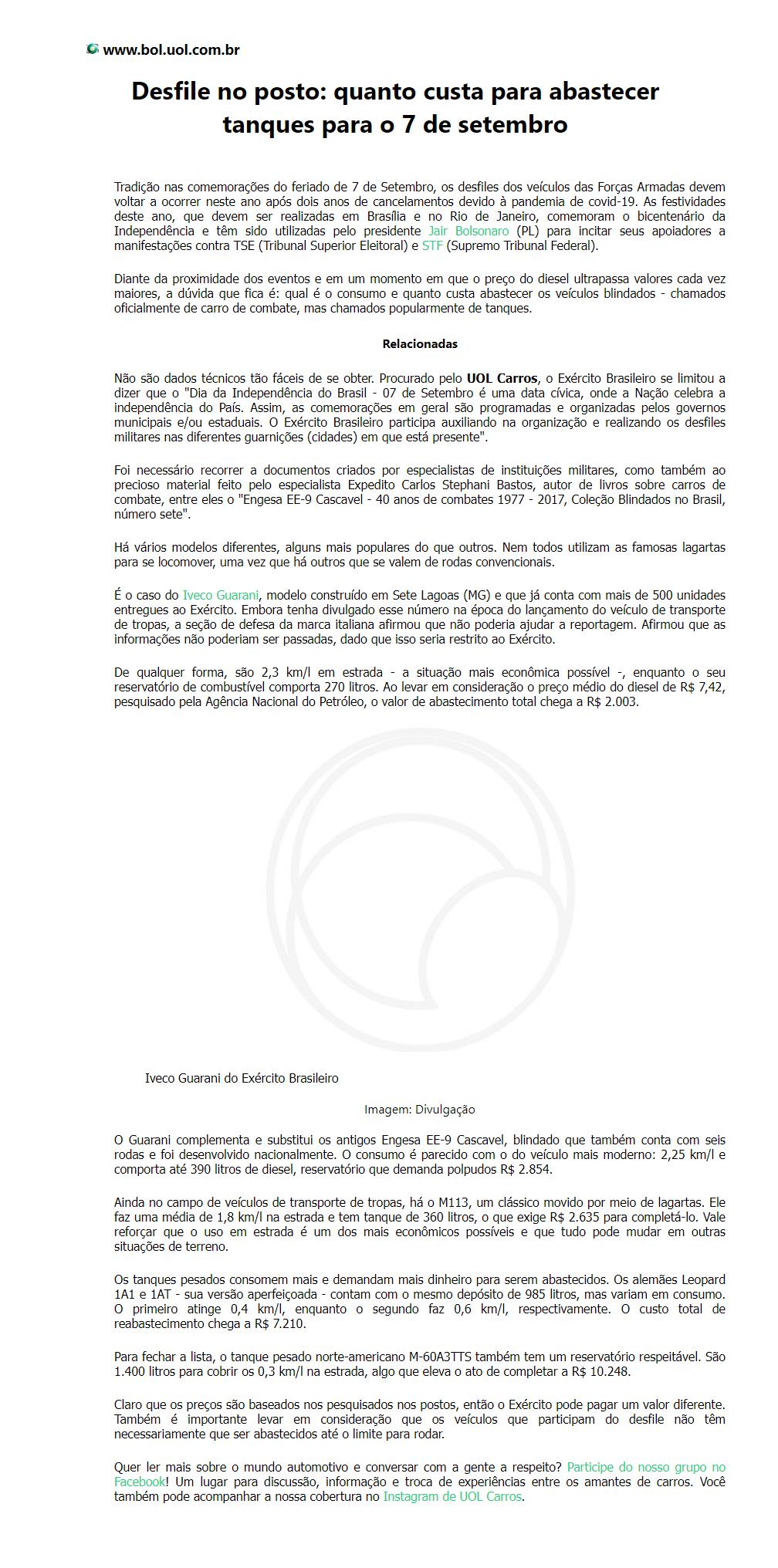 www.bol.uol.com.br

Desfile no posto: quanto custa para abastecer tanques para o 7 de setembro

Tradição nas comemorações do feriado de 7 de Setembro, os desfiles dos veículos das Forças Armadas devem voltar a ocorrer neste ano após dois anos de cancelamentos devido à pandemia de covid-19. As festividades deste ano, que devem ser realizadas em Brasília e no Rio de Janeiro, comemoram o bicentenário da Independência e têm sido utilizadas pelo presidente Jair Bolsonaro (PL) para incitar seus apoiadores a manifestações contra TSE (Tribunal Superior Eleitoral) e STF (Supremo Tribunal Federal).

Diante da proximidade dos eventos e em um momento em que o preço do diesel ultrapassa valores cada vez maiores, a dúvida que fica é: qual é o consumo e quanto custa abastecer os veículos blindados - chamados oficialmente de carro de combate, mas chamados popularmente de tanques.

Relacionadas

Não são dados técnicos tão fáceis de se obter. Procurado pelo UOL Carros, o Exército Brasileiro se limitou a dizer que o "Dia da Independência do Brasil - 07 de Setembro é uma data cívica, onde a Nação celebra a independência do País. Assim, as comemorações em geral são programadas e organizadas pelos governos municipais e/ou estaduais. O Exército Brasileiro participa auxiliando na organização e realizando os desfiles militares nas diferentes guarnições (cidades) em que está presente".

Foi necessário recorrer a documentos criados por especialistas de instituições militares, como também ao precioso material feito pelo especialista Expedito Carlos Stephani Bastos, autor de livros sobre carros de combate, entre eles o "Engesa EE-9 Cascavel - 40 anos de combates 1977 - 2017, Coleção Blindados no Brasil, número sete".

Há vários modelos diferentes, alguns mais populares do que outros. Nem todos utilizam as famosas lagartas para se locomover, uma vez que há outros que se valem de rodas convencionais.

É o caso do Iveco Guarani, modelo construído em Sete Lagoas (MG) e que já conta com mais de 500 unidades entregues ao Exército. Embora tenha divulgado esse número na época do lançamento do veículo de transporte de tropas, a seção de defesa da marca italiana afirmou que não poderia ajudar a reportagem. Afirmou que as informações não poderiam ser passadas, dado que isso seria restrito ao Exército.

De qualquer forma, são 2,3 km/l em estrada - a situação mais econômica possível -, enquanto o seu reservatório de combustível comporta 270 litros. Ao levar em consideração o preço médio do diesel de R$ 7,42, pesquisado pela Agência Nacional do Petróleo, o valor de abastecimento total chega a R$ 2.003.

Iveco Guarani do Exército Brasileiro

Imagem: Divulgação

O Guarani complementa e substitui os antigos Engesa EE-9 Cascavel, blindado que também conta com seis rodas e foi desenvolvido nacionalmente. O consumo é parecido com o do veículo mais moderno: 2,25 km/l e comporta até 390 litros de diesel, reservatório que demanda polpudos R$ 2.854.

Ainda no campo de veículos de transporte de tropas, há o M113, um clássico movido por meio de lagartas. Ele faz uma média de 1,8 km/l na estrada e tem tanque de 360 litros, o que exige R$ 2.635 para completá-lo. Vale reforçar que o uso em estrada é um dos mais econômicos possíveis e que tudo pode mudar em outras situações de terreno.

Os tanques pesados consomem mais e demandam mais dinheiro para serem abastecidos. Os alemães Leopard 1A1 e 1AT - sua versão aperfeiçoada - contam com o mesmo depósito de 985 litros, mas variam em consumo. O primeiro atinge 0,4 km/l, enquanto o segundo faz 0,6 km/l, respectivamente. O custo total de reabastecimento chega a R$ 7.210.

Para fechar a lista, o tanque pesado norte-americano M-60A3TTS também tem um reservatório respeitável. São 1.400 litros para cobrir os 0,3 km/l na estrada, algo que eleva o ato de completar a R$ 10.248.

Claro que os preços são baseados nos pesquisados nos postos, então o Exército pode pagar um valor diferente. Também é importante levar em consideração que os veículos que participam do desfile não têm necessariamente que ser abastecidos até o limite para rodar.

Quer ler mais sobre o mundo automotivo e conversar com a gente a respeito? Participe do nosso grupo no Facebook! Um lugar para discussão, informação e troca de experiências entre os amantes de carros. Você também pode acompanhar a nossa cobertura no Instagram de UOL Carros.